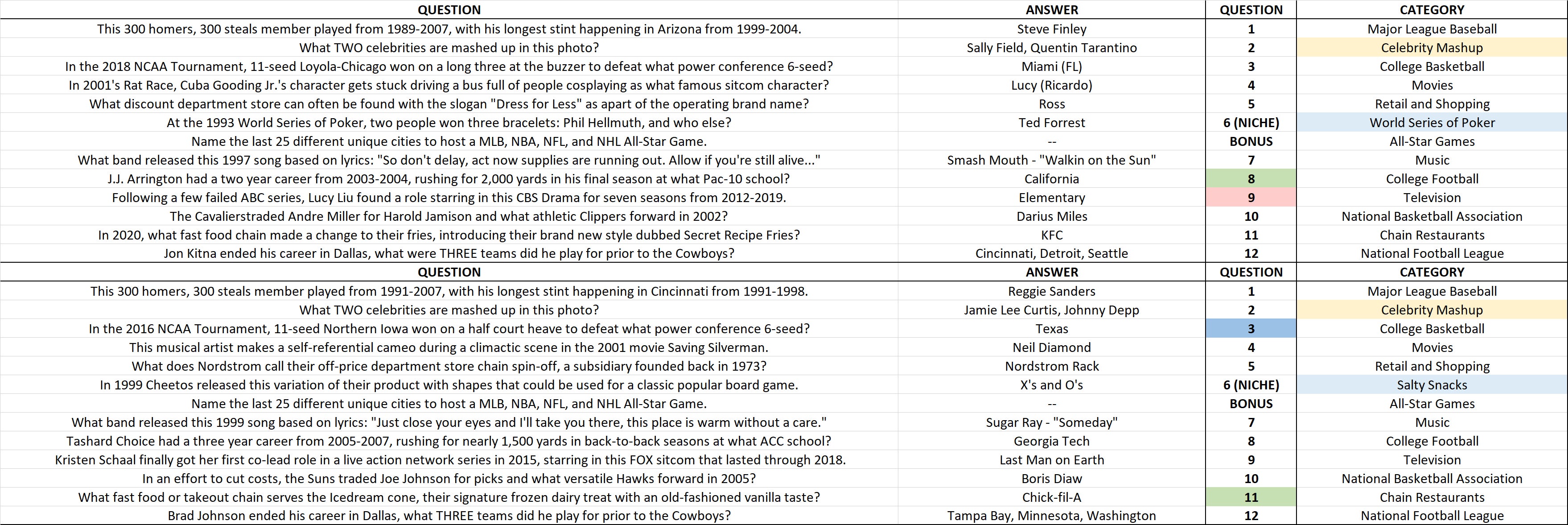 | QUESTION | ANSWER | QUESTION | CATEGORY |
|---|---|---|---|
| This 300 homers, 300 steals member played from 1989-2007, with his longest stint happening in Arizona from 1999-2004. | Steve Finley | 1 | Major League Baseball |
| What TWO celebrities are mashed up in this photo? | Sally Field, Quentin Tarantino | 2 | Celebrity Mashup |
| In the 2018 NCAA Tournament, 11-seed Loyola-Chicago won on a long three at the buzzer to defeat what power conference 6-seed? | Miami (FL) | 3 | College Basketball |
| In 2001's Rat Race, Cuba Gooding Jr.'s character gets stuck driving a bus full of people cosplaying as what famous sitcom character? | Lucy (Ricardo) | 4 | Movies |
| What discount department store can often be found with the slogan "Dress for Less" as apart of the operating brand name? | Ross | 5 | Retail and Shopping |
| At the 1993 World Series of Poker, two people won three bracelets: Phil Hellmuth, and who else? | Ted Forrest | 6 (NICHE) | World Series of Poker |
| Name the last 25 different unique cities to host a MLB, NBA, NFL, and NHL All-Star Game. | -- | BONUS | All-Star Games |
| What band released this 1997 song based on lyrics: "So don't delay, act now supplies are running out. Allow if you're still alive..." | Smash Mouth - "Walkin on the Sun" | 7 | Music |
| J.J. Arrington had a two year career from 2003-2004, rushing for 2,000 yards in his final season at what Pac-10 school? | California | 8 | College Football |
| Following a few failed ABC series, Lucy Liu found a role starring in this CBS Drama for seven seasons from 2012-2019. | Elementary | 9 | Television |
| The Cavalierstraded Andre Miller for Harold Jamison and what athletic Clippers forward in 2002? | Darius Miles | 10 | National Basketball Association |
| In 2020, what fast food chain made a change to their fries, introducing their brand new style dubbed Secret Recipe Fries? | KFC | 11 | Chain Restaurants |
| Jon Kitna ended his career in Dallas, what were THREE teams did he play for prior to the Cowboys? | Cincinnati, Detroit, Seattle | 12 | National Football League |
| QUESTION | ANSWER | QUESTION | CATEGORY |
| This 300 homers, 300 steals member played from 1991-2007, with his longest stint happening in Cincinnati from 1991-1998. | Reggie Sanders | 1 | Major League Baseball |
| What TWO celebrities are mashed up in this photo? | Jamie Lee Curtis, Johnny Depp | 2 | Celebrity Mashup |
| In the 2016 NCAA Tournament, 11-seed Northern Iowa won on a half court heave to defeat what power conference 6-seed? | Texas | 3 | College Basketball |
| This musical artist makes a self-referential cameo during a climactic scene in the 2001 movie Saving Silverman. | Neil Diamond | 4 | Movies |
| What does Nordstrom call their off-price department store chain spin-off, a subsidiary founded back in 1973? | Nordstrom Rack | 5 | Retail and Shopping |
| In 1999 Cheetos released this variation of their product with shapes that could be used for a classic popular board game. | X's and O's | 6 (NICHE) | Salty Snacks |
| Name the last 25 different unique cities to host a MLB, NBA, NFL, and NHL All-Star Game. | -- | BONUS | All-Star Games |
| What band released this 1999 song based on lyrics: "Just close your eyes and I'll take you there, this place is warm without a care." | Sugar Ray - "Someday" | 7 | Music |
| Tashard Choice had a three year career from 2005-2007, rushing for nearly 1,500 yards in back-to-back seasons at what ACC school? | Georgia Tech | 8 | College Football |
| Kristen Schaal finally got her first co-lead role in a live action network series in 2015, starring in this FOX sitcom that lasted through 2018. | Last Man on Earth | 9 | Television |
| In an effort to cut costs, the Suns traded Joe Johnson for picks and what versatile Hawks forward in 2005? | Boris Diaw | 10 | National Basketball Association |
| What fast food or takeout chain serves the Icedream cone, their signature frozen dairy treat with an old-fashioned vanilla taste? | Chick-fil-A | 11 | Chain Restaurants |
| Brad Johnson ended his career in Dallas, what THREE teams did he play for prior to the Cowboys? | Tampa Bay, Minnesota, Washington | 12 | National Football League |